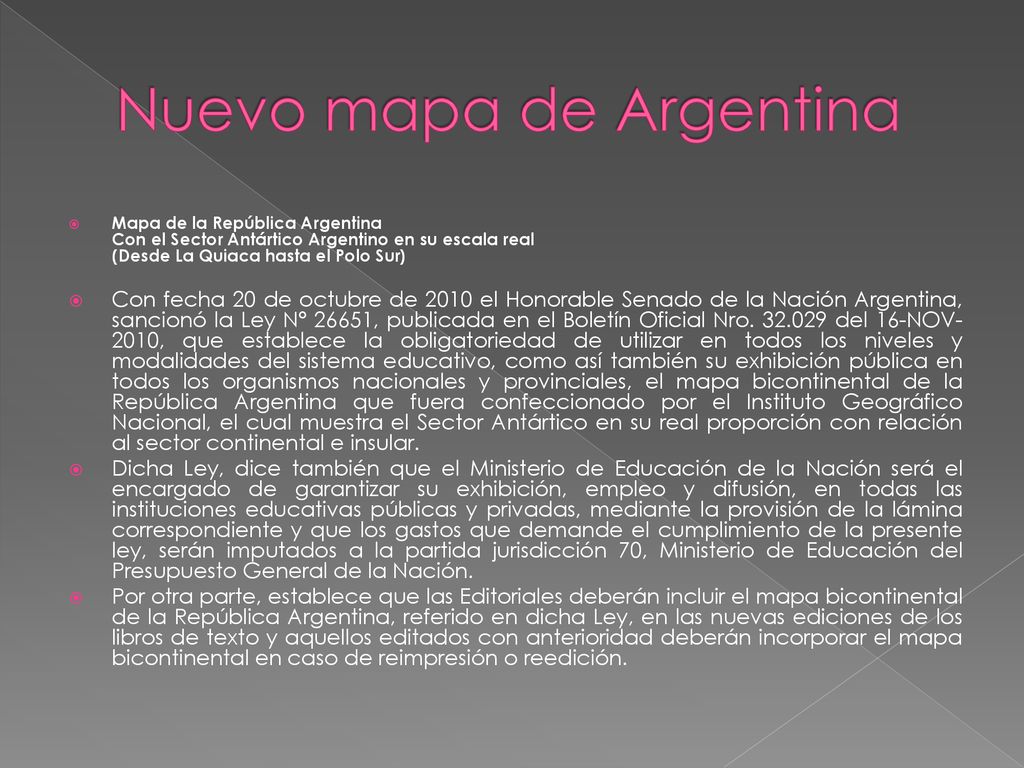 Nuevo mapa de Argentina

Mapa de la República Argentina
Con el Sector Antártico Argentino en su escala real
(Desde La Quiaca hasta el Polo Sur)

Con fecha 20 de octubre de 2010 el Honorable Senado de la Nación Argentina, sancionó la Ley N° 26651, publicada en el Boletín Oficial Nro. 32.029 del 16-NOV-2010, que establece la obligatoriedad de utilizar en todos los niveles y modalidades del sistema educativo, como así también su exhibición pública en todos los organismos nacionales y provinciales, el mapa bicontinental de la República Argentina que fuera confeccionado por el Instituto Geográfico Nacional, el cual muestra el Sector Antártico en su real proporción con relación al sector continental e insular.

Dicha Ley, dice también que el Ministerio de Educación de la Nación será el encargado de garantizar su exhibición, empleo y difusión, en todas las instituciones educativas públicas y privadas, mediante la provisión de la lámina correspondiente y que los gastos que demande el cumplimiento de la presente ley, serán imputados a la partida jurisdicción 70, Ministerio de Educación del Presupuesto General de la Nación.

Por otra parte, establece que las Editoriales deberán incluir el mapa bicontinental de la República Argentina, referido en dicha Ley, en las nuevas ediciones de los libros de texto y aquellos editados con anterioridad deberán incorporar el mapa bicontinental en caso de reimpresión o reedición.